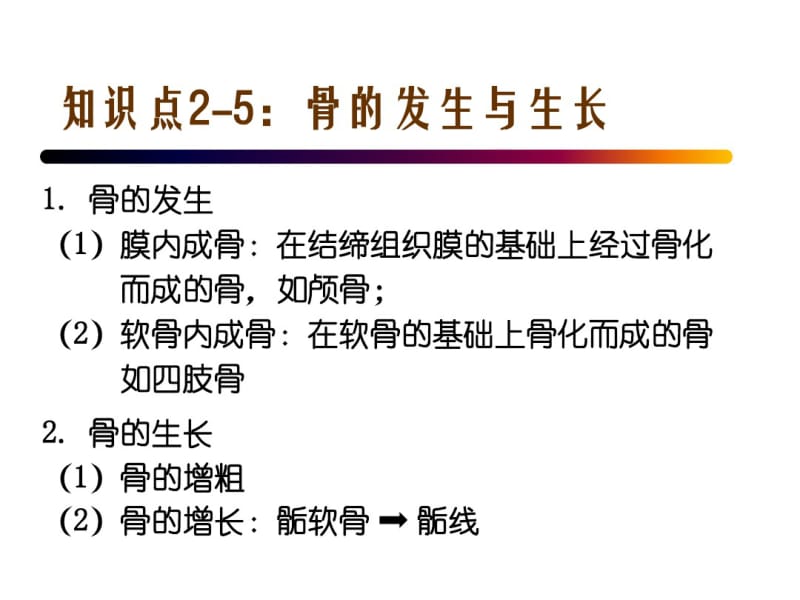 知识点2-5：骨的发生与生长

1. 骨的发生

(1) 膜内成骨：在结缔组织膜的基础上经过骨化而成的骨，如颅骨；

(2) 软骨内成骨：在软骨的基础上骨化而成的骨如四肢骨

2. 骨的生长

(1) 骨的增粗

(2) 骨的增长：骺软骨 ➡ 骺线